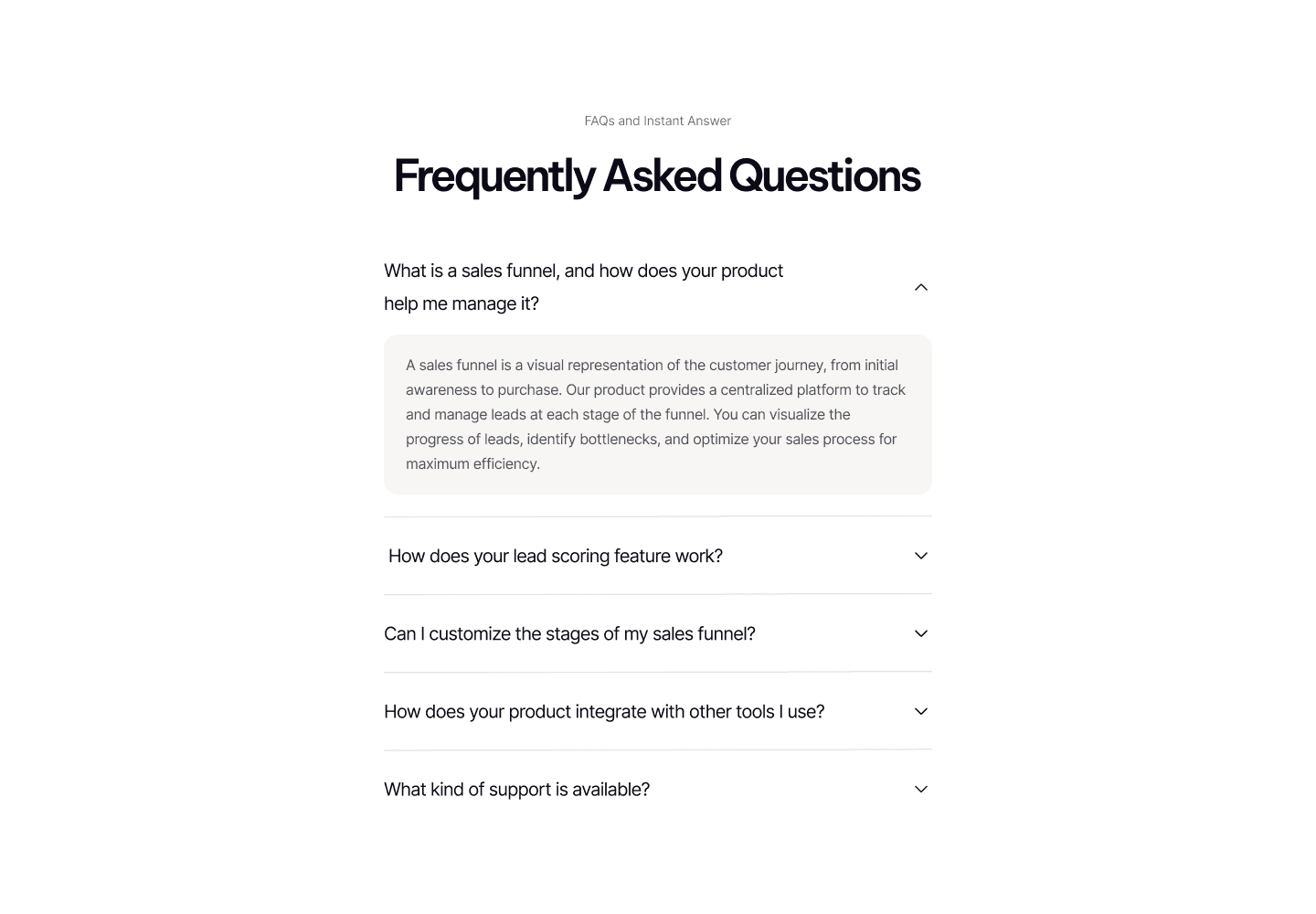 FAQs and Instant Answer

Frequently Asked Questions

What is a sales funnel, and how does your product help me manage it?

A sales funnel is a visual representation of the customer journey, from initial awareness to purchase. Our product provides a centralized platform to track and manage leads at each stage of the funnel. You can visualize the progress of leads, identify bottlenecks, and optimize your sales process for maximum efficiency.

How does your lead scoring feature work?

Can I customize the stages of my sales funnel?

How does your product integrate with other tools I use?

What kind of support is available?